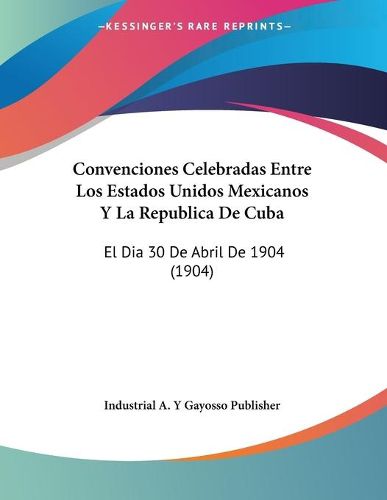 —KESSINGER'S RARE REPRINTS—

Convenciones Celebradas Entre Los Estados Unidos Mexicanos Y La Republica De Cuba

El Dia 30 De Abril De 1904 (1904)

Industrial A. Y Gayosso Publisher